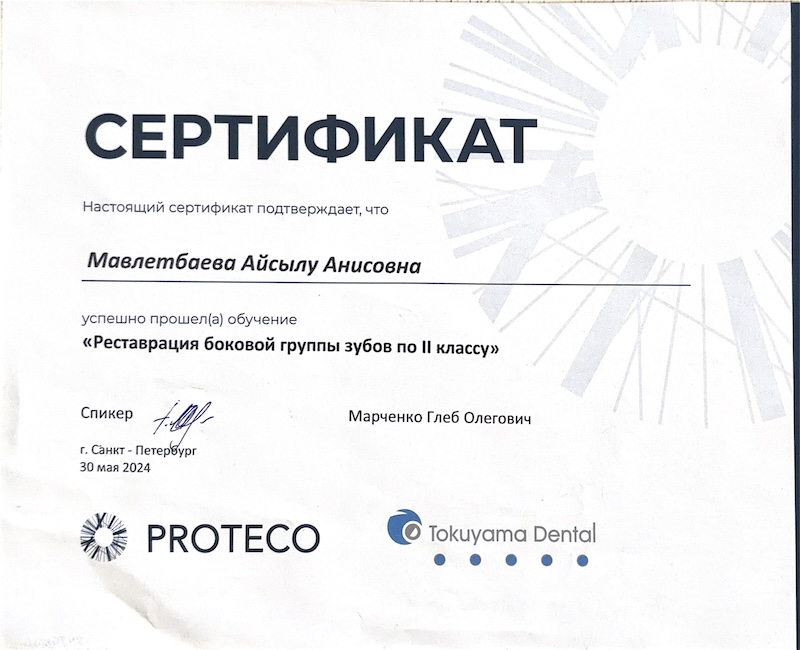 СЕРТИФИКАТ

Настоящий сертификат подтверждает, что

Мавлетбаева Айсылу Анисовна

успешно прошел(а) обучение

«Реставрация боковой группы зубов по II классу»

Спикер

Марченко Глеб Олегович

г. Санкт - Петербург
30 мая 2024

PROTECO

Tokuyama Dental